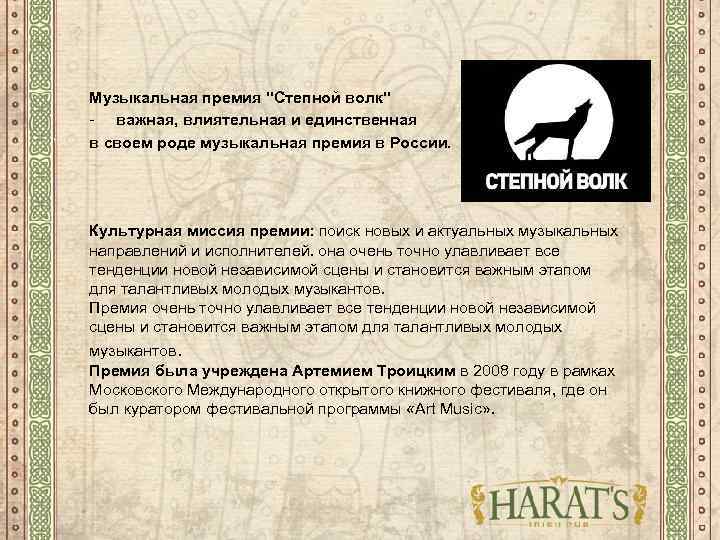 Музыкальная премия "Степной волк"
- важная, влиятельная и единственная в своем роде музыкальная премия в России.

СТЕПНОЙ ВОЛК

Культурная миссия премии: поиск новых и актуальных музыкальных направлений и исполнителей. она очень точно улавливает все тенденции новой независимой сцены и становится важным этапом для талантливых молодых музыкантов.
Премия очень точно улавливает все тенденции новой независимой сцены и становится важным этапом для талантливых молодых музыкантов.
Премия была учреждена Артемием Троицким в 2008 году в рамках Московского Международного открытого книжного фестиваля, где он был куратором фестивальной программы «Art Music».

HARAT'S
IRISH PUB